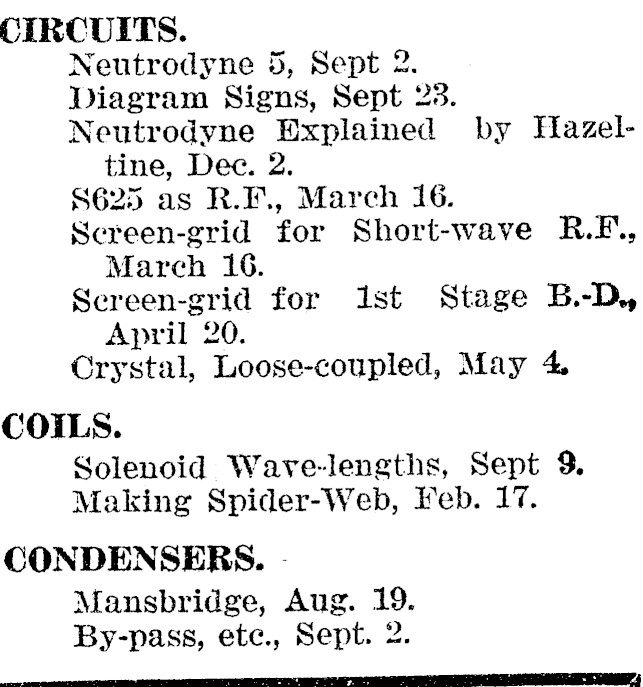 CIRCUITS.

Neutrodyne 5, Sept 2.
Diagram Signs, Sept 23.
Neutrodyne Explained by Hazeltine, Dec. 2.
S625 as R.F., March 16.
Screen-grid for Short-wave R.F., March 16.
Screen-grid for 1st Stage B.-D., April 20.
Crystal, Loose-coupled, May 4.

COILS.

Solenoid Wave-lengths, Sept 9.
Making Spider-Web, Feb. 17.

CONDENSERS.

Mansbridge, Aug. 19.
By-pass, etc., Sept. 2.